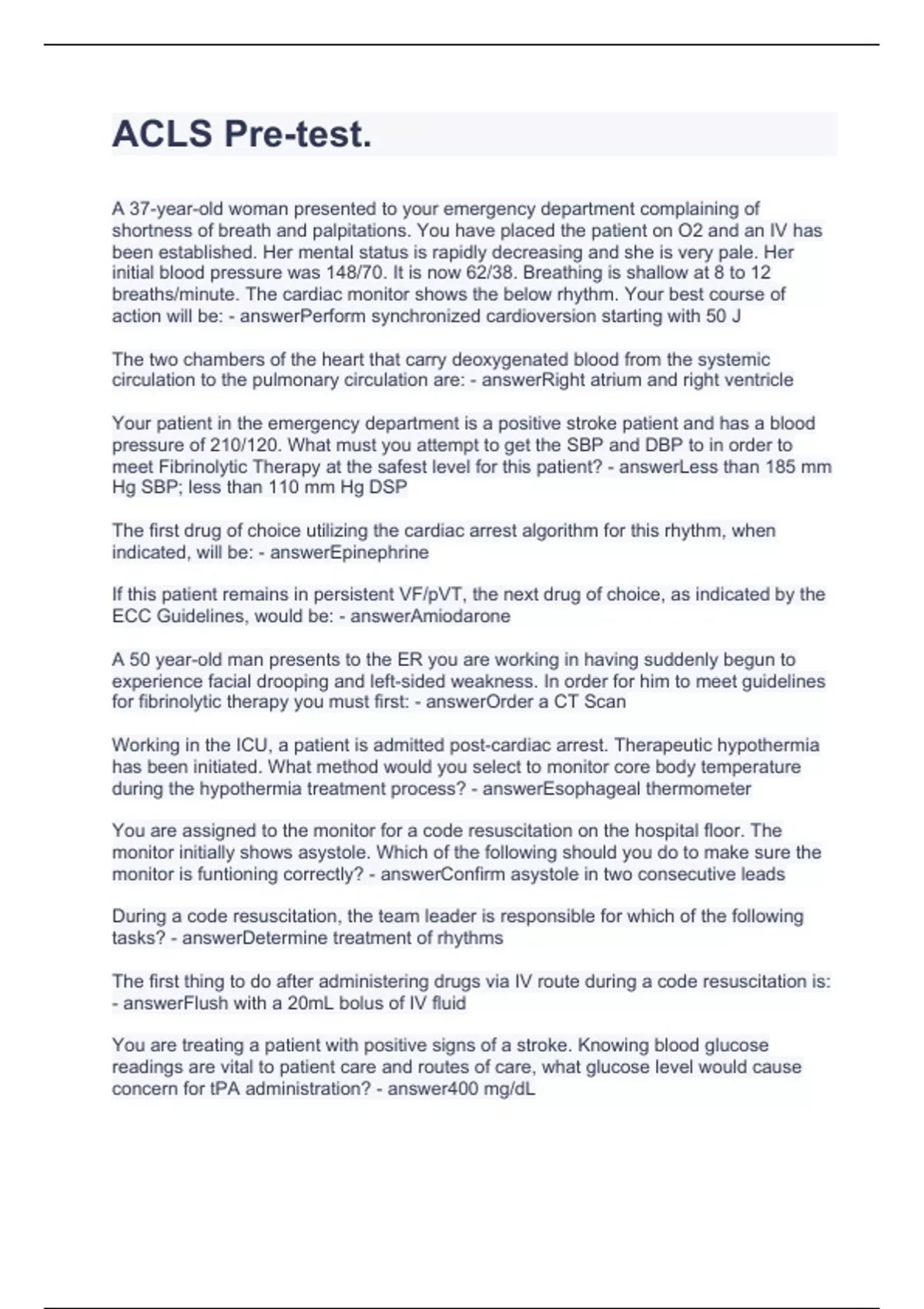 ACLS Pre-test.

A 37-year-old woman presented to your emergency department complaining of shortness of breath and palpitations. You have placed the patient on O2 and an IV has been established. Her mental status is rapidly decreasing and she is very pale. Her initial blood pressure was 148/70. It is now 62/38. Breathing is shallow at 8 to 12 breaths/minute. The cardiac monitor shows the below rhythm. Your best course of action will be: - answerPerform synchronized cardioversion starting with 50 J

The two chambers of the heart that carry deoxygenated blood from the systemic circulation to the pulmonary circulation are: - answerRight atrium and right ventricle

Your patient in the emergency department is a positive stroke patient and has a blood pressure of 210/120. What must you attempt to get the SBP and DBP to in order to meet Fibrinolytic Therapy at the safest level for this patient? - answerLess than 185 mm Hg SBP; less than 110 mm Hg DSP

The first drug of choice utilizing the cardiac arrest algorithm for this rhythm, when indicated, will be: - answerEpinephrine

If this patient remains in persistent VF/pVT, the next drug of choice, as indicated by the ECC Guidelines, would be: - answerAmiodarone

A 50 year-old man presents to the ER you are working in having suddenly begun to experience facial drooping and left-sided weakness. In order for him to meet guidelines for fibrinolytic therapy you must first: - answerOrder a CT Scan

Working in the ICU, a patient is admitted post-cardiac arrest. Therapeutic hypothermia has been initiated. What method would you select to monitor core body temperature during the hypothermia treatment process? - answerEsophageal thermometer

You are assigned to the monitor for a code resuscitation on the hospital floor. The monitor initially shows asystole. Which of the following should you do to make sure the monitor is funtioning correctly? - answerConfirm asystole in two consecutive leads

During a code resuscitation, the team leader is responsible for which of the following tasks? - answerDetermine treatment of rhythms

The first thing to do after administering drugs via IV route during a code resuscitation is: - answerFlush with a 20mL bolus of IV fluid

You are treating a patient with positive signs of a stroke. Knowing blood glucose readings are vital to patient care and routes of care, what glucose level would cause concern for tPA administration? - answer400 mg/dL